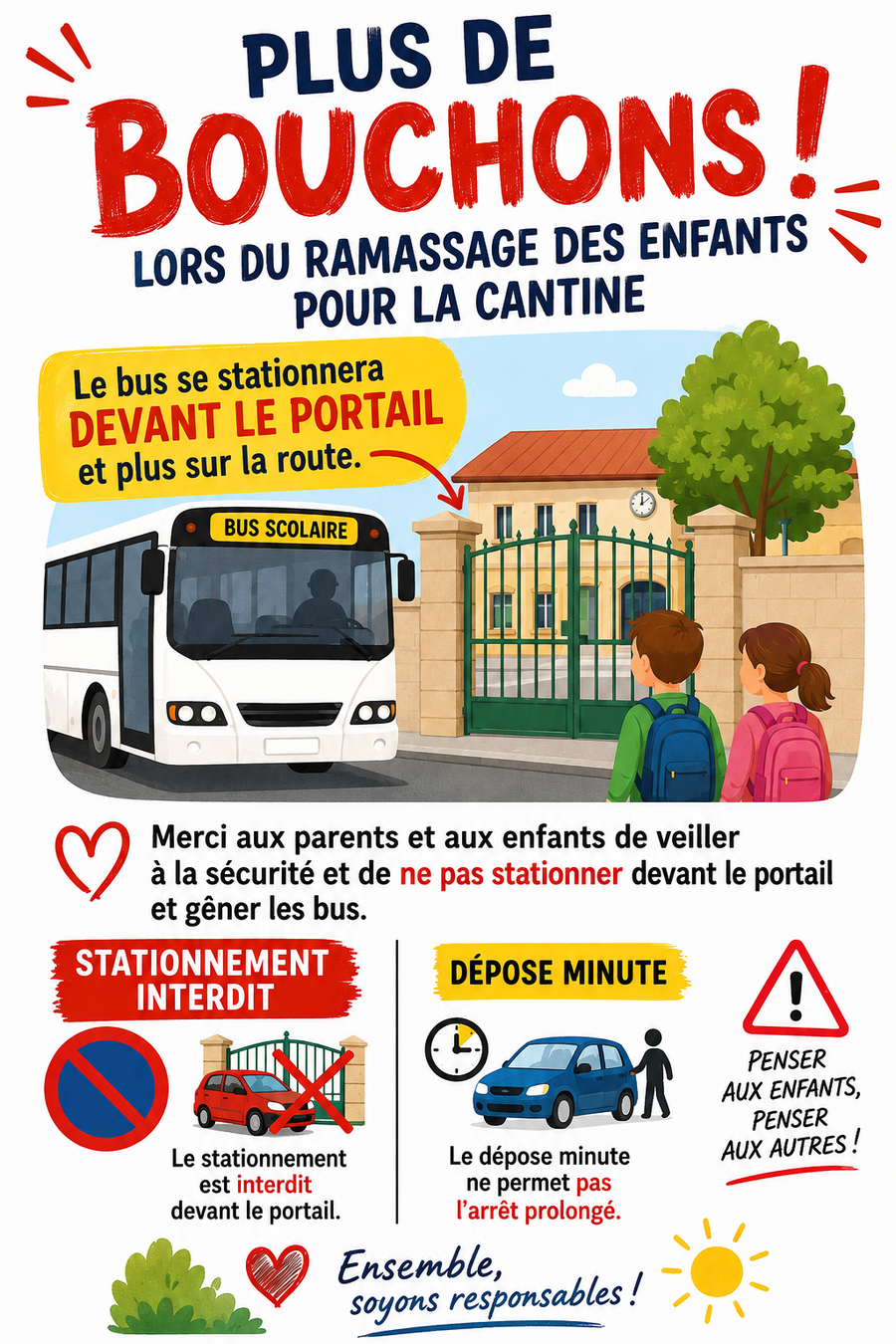 PLUS DE BOUCHONS !

LORS DU RAMASSAGE DES ENFANTS POUR LA CANTINE

Le bus se stationnera DEVANT LE PORTAIL et plus sur la route.

BUS SCOLAIRE

Merci aux parents et aux enfants de veiller à la sécurité et de ne pas stationner devant le portail et gêner les bus.

STATIONNEMENT INTERDIT

Le stationnement est interdit devant le portail.

DÉPOSE MINUTE

Le dépose minute ne permet pas l'arrêt prolongé.

PENSER AUX ENFANTS, PENSER AUX AUTRES !

Ensemble, soyons responsables !